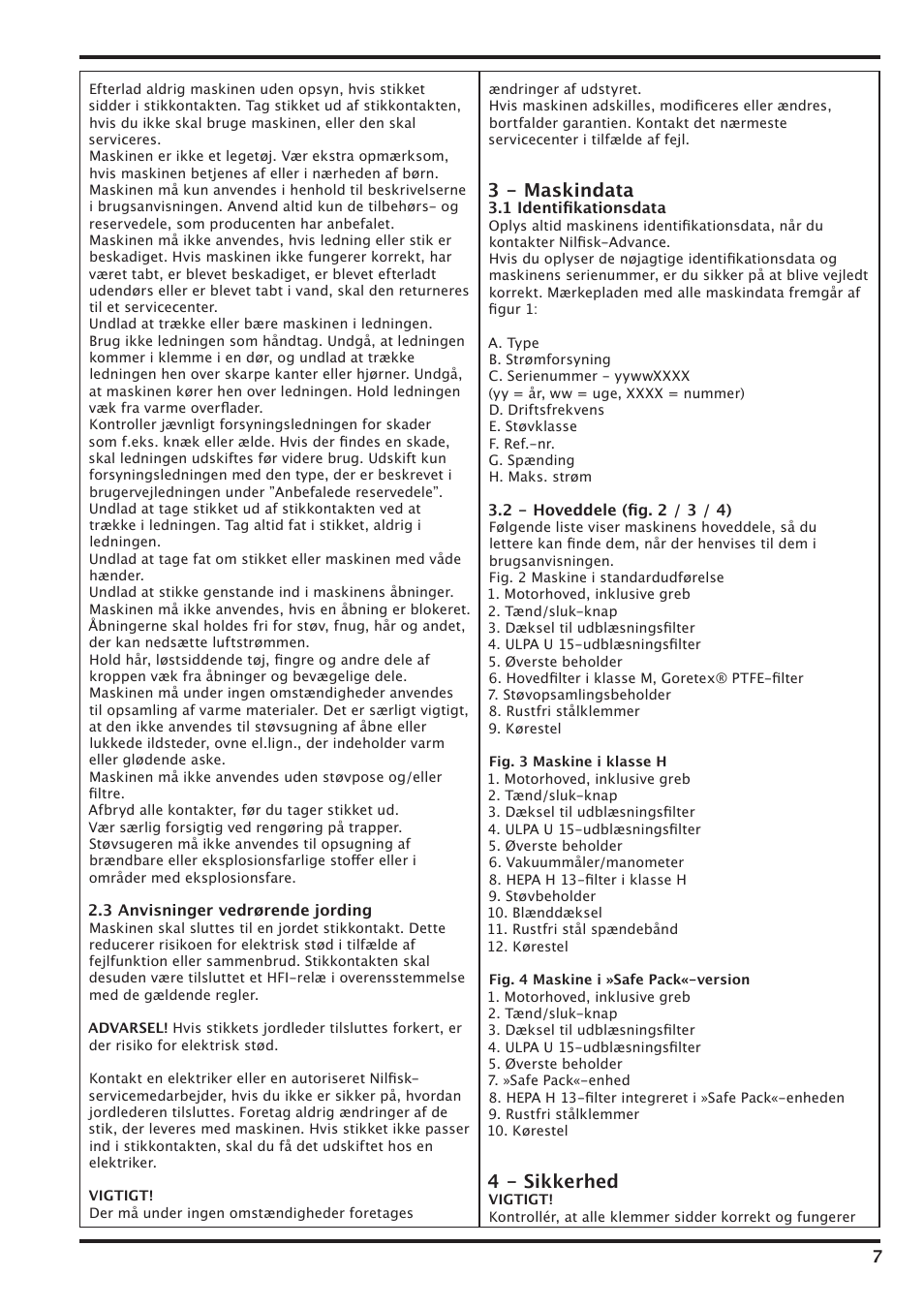 Efterlad aldrig maskinen uden opsyn, hvis stikket sidder i stikkontakten. Tag stikket ud af stikkontakten, hvis du ikke skal bruge maskinen, eller den skal serviceres.
Maskinen er ikke et legetøj. Vær ekstra opmærksom, hvis maskinen betjenes af eller i nærheden af børn.
Maskinen må kun anvendes i henhold til beskrivelserne i brugsanvisningen. Anvend altid kun de tilbehørs- og reservedele, som producenten har anbefalet.
Maskinen må ikke anvendes, hvis ledning eller stik er beskadiget. Hvis maskinen ikke fungerer korrekt, har været tabt, er blevet beskadiget, er blevet efterladt udendørs eller er blevet tabt i vand, skal den returneres til et servicecenter.
Undlad at trække eller bære maskinen i ledningen.
Brug ikke ledningen som håndtag. Undgå, at ledningen kommer i klemme i en dør, og undlad at trække ledningen hen over skarpe kanter eller hjørner. Undgå, at maskinen kører hen over ledningen. Hold ledningen væk fra varme overflader.
Kontroller jævnligt forsyningsledningen for skader som f.eks. knæk eller ælde. Hvis der findes en skade, skal ledningen udskiftes før videre brug. Udskift kun forsyningsledningen med den type, der er beskrevet i brugervejledningen under "Anbefalede reservedele".
Undlad at tage stikket ud af stikkontakten ved at trække i ledningen. Tag altid fat i stikket, aldrig i ledningen.
Undlad at tage fat om stikket eller maskinen med våde hænder.
Undlad at stikke genstande ind i maskinens åbninger.
Maskinen må ikke anvendes, hvis en åbning er blokeret. Åbningerne skal holdes fri for støv, fnug, hår og andet, der kan nedsætte luftstrømmen.
Hold hår, løstsiddende tøj, fingre og andre dele af kroppen væk fra åbninger og bevægelige dele.
Maskinen må under ingen omstændigheder anvendes til opsamling af varme materialer. Det er særligt vigtigt, at den ikke anvendes til støvsugning af åbne eller lukkede ildsteder, ovne el.lign., der indeholder varm eller glødende aske.
Maskinen må ikke anvendes uden støvpose og/eller filtre.
Afbryd alle kontakter, før du tager stikket ud.
Vær særlig forsigtig ved rengøring på trapper.
Støvsugeren må ikke anvendes til opsugning af brændbare eller eksplosionsfarlige stoffer eller i områder med eksplosionsfare.

2.3 Anvisninger vedrørende jording
Maskinen skal sluttes til en jordet stikkontakt. Dette reducerer risikoen for elektrisk stød i tilfælde af fejlfunktion eller sammenbrud. Stikkontakten skal desuden være tilsluttet et HFI-relæ i overensstemmelse med de gældende regler.

ADVARSEL! Hvis stikkets jordleder tilsluttes forkert, er der risiko for elektrisk stød.

Kontakt en elektriker eller en autoriseret Nilfisk-servicemedarbejder, hvis du ikke er sikker på, hvordan jordlederen tilsluttes. Foretag aldrig ændringer af de stik, der leveres med maskinen. Hvis stikket ikke passer ind i stikkontakten, skal du få det udskiftet hos en elektriker.

VIGTIGT!
Der må under ingen omstændigheder foretages ændringer af udstyret.
Hvis maskinen adskilles, modificeres eller ændres, bortfalder garantien. Kontakt det nærmeste servicecenter i tilfælde af fejl.

3 - Maskindata
3.1 Identifikationsdata
Oplys altid maskinens identifikationsdata, når du kontakter Nilfisk-Advance.
Hvis du oplyser de nøjagtige identifikationsdata og maskinens serienummer, er du sikker på at blive vejledt korrekt. Mærkepladen med alle maskindata fremgår af figur 1:

A. Type
B. Strømforsyning
C. Serienummer - yywwXXXX
(yy = år, ww = uge, XXXX = nummer)
D. Driftsfrekvens
E. Støvklasse
F. Ref.-nr.
G. Spænding
H. Maks. strøm

3.2 - Hoveddele (fig. 2 / 3 / 4)
Følgende liste viser maskinens hoveddele, så du lettere kan finde dem, når der henvises til dem i brugsanvisningen.
Fig. 2 Maskine i standardudførelse
1. Motorhoved, inklusive greb
2. Tænd/sluk-knap
3. Dæksel til udblæsningsfilter
4. ULPA U 15-udblæsningsfilter
5. Øverste beholder
6. Hovedfilter i klasse M, Goretex® PTFE-filter
7. Støvopsamlingsbeholder
8. Rustfri stålklemmer
9. Kørestel

Fig. 3 Maskine i klasse H
1. Motorhoved, inklusive greb
2. Tænd/sluk-knap
3. Dæksel til udblæsningsfilter
4. ULPA U 15-udblæsningsfilter
5. Øverste beholder
6. Vakuummåler/manometer
8. HEPA H 13-filter i klasse H
9. Støvbeholder
10. Blænddæksel
11. Rustfri stål spændebånd
12. Kørestel

Fig. 4 Maskine i »Safe Pack«-version
1. Motorhoved, inklusive greb
2. Tænd/sluk-knap
3. Dæksel til udblæsningsfilter
4. ULPA U 15-udblæsningsfilter
5. Øverste beholder
7. »Safe Pack«-enhed
8. HEPA H 13-filter integreret i »Safe Pack«-enheden
9. Rustfri stålklemmer
10. Kørestel

4 - Sikkerhed
VIGTIGT!
Kontrollér, at alle klemmer sidder korrekt og fungerer

7